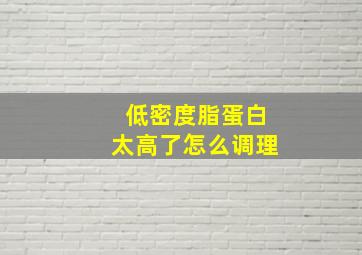 低密度脂蛋白
太高了怎么调理